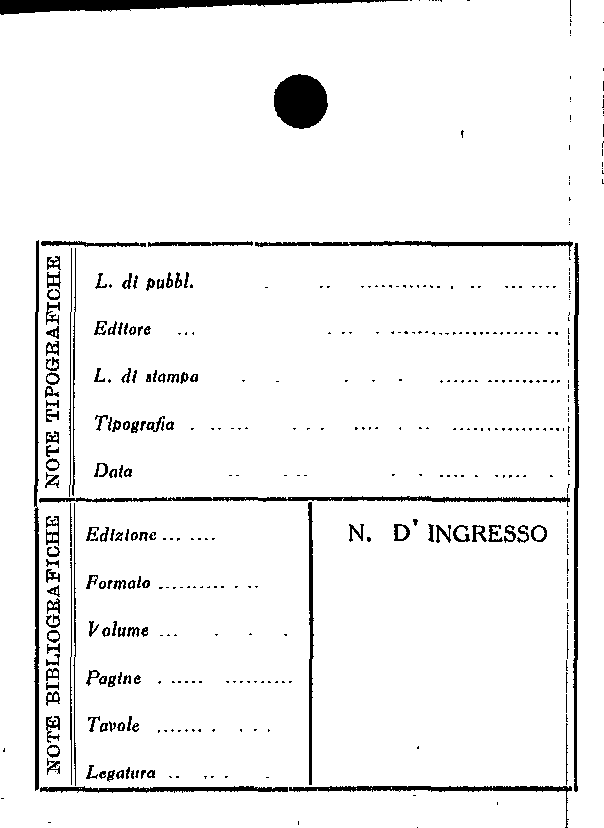 NOTE TIPOGRAFICHE

L. di pubbl.

Editore

L. di stampa

Tipografia

Data

NOTE BIBLIOGRAFICHE

Edizione

Formato

Volume

Pagine

Tavole

Legatura

N. D' INGRESSO